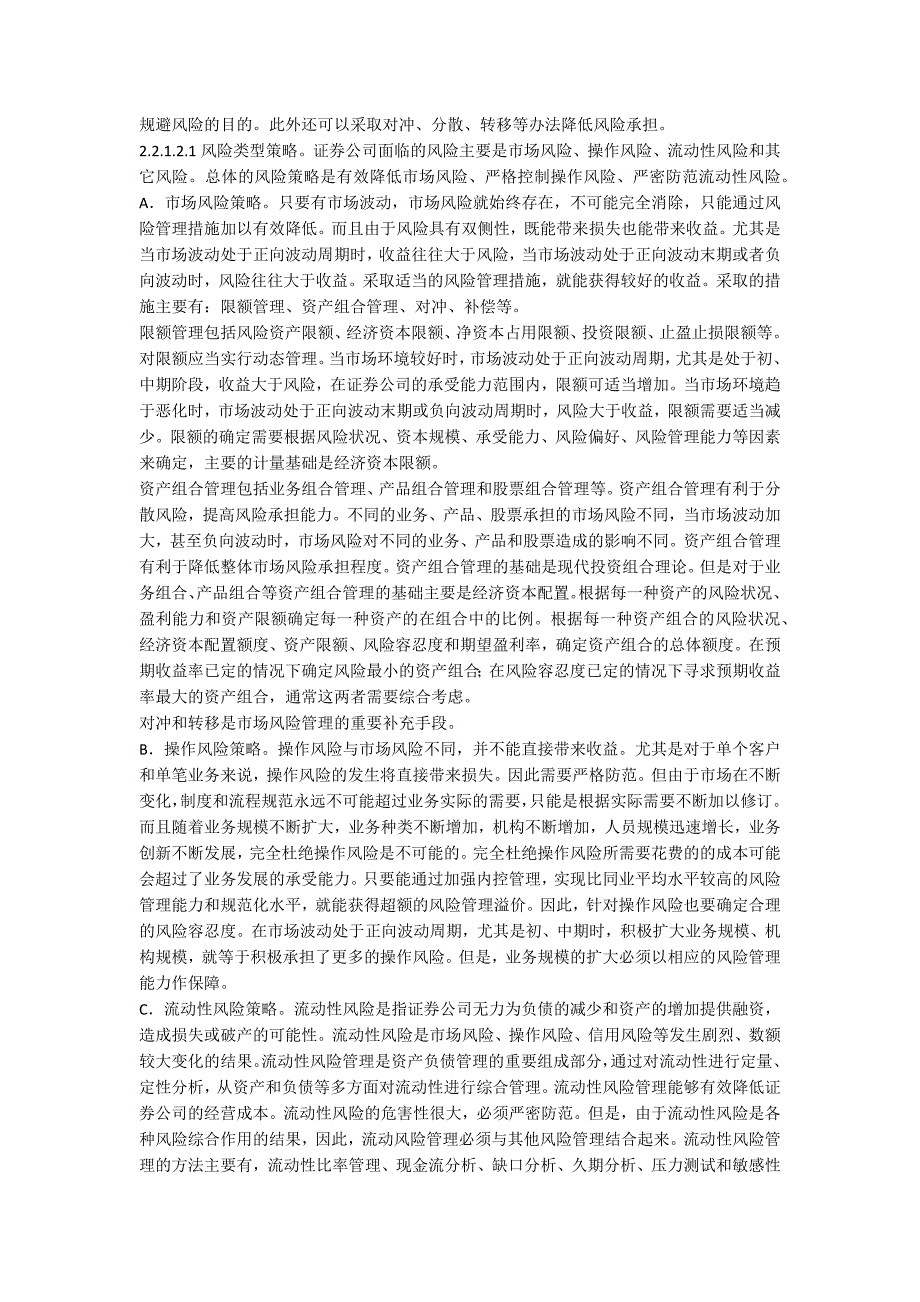 规避风险的目的。此外还可以采取对冲、分散、转移等办法降低风险承担。
2.2.1.2.1 风险类型策略。证券公司面临的风险主要是市场风险、操作风险、流动性风险和其它风险。总体的风险策略是有效降低市场风险、严格控制操作风险、严密防范流动性风险。
A．市场风险策略。只要有市场波动，市场风险就始终存在，不可能完全消除，只能通过风险管理措施加以有效降低。而且由于风险具有双侧性，既能带来损失也能带来收益。尤其是当市场波动处于正向波动周期时，收益往往大于风险，当市场波动处于正向波动末期或者负向波动时，风险往往大于收益。采取适当的风险管理措施，就能获得较好的收益。采取的措施主要有：限额管理、资产组合管理、对冲、补偿等。
限额管理包括风险资产限额、经济资本限额、净资本占用限额、投资限额、止盈止损限额等。对限额应当实行动态管理。当市场环境较好时，市场波动处于正向波动周期，尤其是处于初、中期阶段，收益大于风险，在证券公司的承受能力范围内，限额可适当增加。当市场环境趋于恶化时，市场波动处于正向波动末期或负向波动周期时，风险大于收益，限额需要适当减少。限额的确定需要根据风险状况、资本规模、承受能力、风险偏好、风险管理能力等因素来确定，主要的计量基础是经济资本限额。
资产组合管理包括业务组合管理、产品组合管理和股票组合管理等。资产组合管理有利于分散风险，提高风险承担能力。不同的业务、产品、股票承担的市场风险不同，当市场波动加大，甚至负向波动时，市场风险对不同的业务、产品和股票造成的影响不同。资产组合管理有利于降低整体市场风险承担程度。资产组合管理的基础是现代投资组合理论。但是对于业务组合、产品组合等资产组合管理的基础主要是经济资本配置。根据每一种资产的风险状况、盈利能力和资产限额确定每一种资产的在组合中的比例。根据每一种资产组合的风险状况、经济资本配置额度、资产限额、风险容忍度和期望盈利率，确定资产组合的总体额度。在预期收益率已定的情况下确定风险最小的资产组合;在风险容忍度已定的情况下寻求预期收益率最大的资产组合，通常这两者需要综合考虑。
对冲和转移是市场风险管理的重要补充手段。
B．操作风险策略。操作风险与市场风险不同，并不能直接带来收益。尤其是对于单个客户和单笔业务来说，操作风险的发生将直接带来损失。因此需要严格防范。但由于市场在不断变化，制度和流程规范永远不可能超过业务实际的需要，只能是根据实际需要不断加以修订。而且随着业务规模不断扩大，业务种类不断增加，机构不断增加，人员规模迅速增长，业务创新不断发展，完全杜绝操作风险是不可能的。完全杜绝操作风险所需要花费的的成本可能会超过了业务发展的承受能力。只要能通过加强内控管理，实现比同业平均水平较高的风险管理能力和规范化水平，就能获得超额的风险管理溢价。因此，针对操作风险也要确定合理的风险容忍度。在市场波动处于正向波动周期，尤其是初、中期时，积极扩大业务规模、机构规模，就等于积极承担了更多的操作风险。但是，业务规模的扩大必须以相应的风险管理能力作保障。
C．流动性风险策略。流动性风险是指证券公司无力为负债的减少和资产的增加提供融资，造成损失或破产的可能性。流动性风险是市场风险、操作风险、信用风险等发生剧烈、数额较大变化的结果。流动性风险管理是资产负债管理的重要组成部分，通过对流动性进行定量、定性分析，从资产和负债等多方面对流动性进行综合管理。流动性风险管理能够有效降低证券公司的经营成本。流动性风险的危害性很大，必须严密防范。但是，由于流动性风险是各种风险综合作用的结果，因此，流动风险管理必须与其他风险管理结合起来。流动性风险管理的方法主要有，流动性比率管理、现金流分析、缺口分析、久期分析、压力测试和敏感性